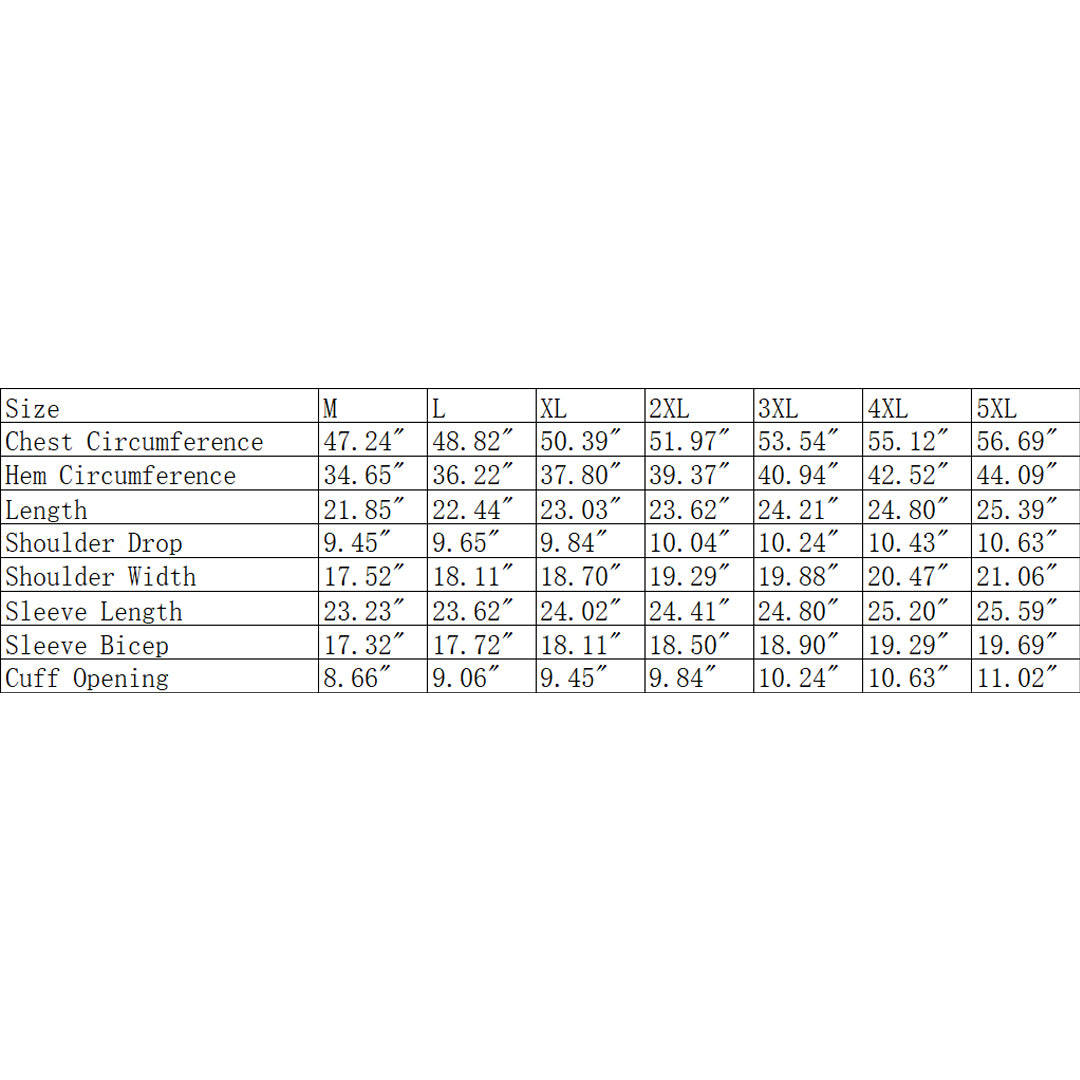 | Size | M | L | XL | 2XL | 3XL | 4XL | 5XL |
|---|---|---|---|---|---|---|---|
| Chest Circumference | 47.24″ | 48.82″ | 50.39″ | 51.97″ | 53.54″ | 55.12″ | 56.69″ |
| Hem Circumference | 34.65″ | 36.22″ | 37.80″ | 39.37″ | 40.94″ | 42.52″ | 44.09″ |
| Length | 21.85″ | 22.44″ | 23.03″ | 23.62″ | 24.21″ | 24.80″ | 25.39″ |
| Shoulder Drop | 9.45″ | 9.65″ | 9.84″ | 10.04″ | 10.24″ | 10.43″ | 10.63″ |
| Shoulder Width | 17.52″ | 18.11″ | 18.70″ | 19.29″ | 19.88″ | 20.47″ | 21.06″ |
| Sleeve Length | 23.23″ | 23.62″ | 24.02″ | 24.41″ | 24.80″ | 25.20″ | 25.59″ |
| Sleeve Bicep | 17.32″ | 17.72″ | 18.11″ | 18.50″ | 18.90″ | 19.29″ | 19.69″ |
| Cuff Opening | 8.66″ | 9.06″ | 9.45″ | 9.84″ | 10.24″ | 10.63″ | 11.02″ |